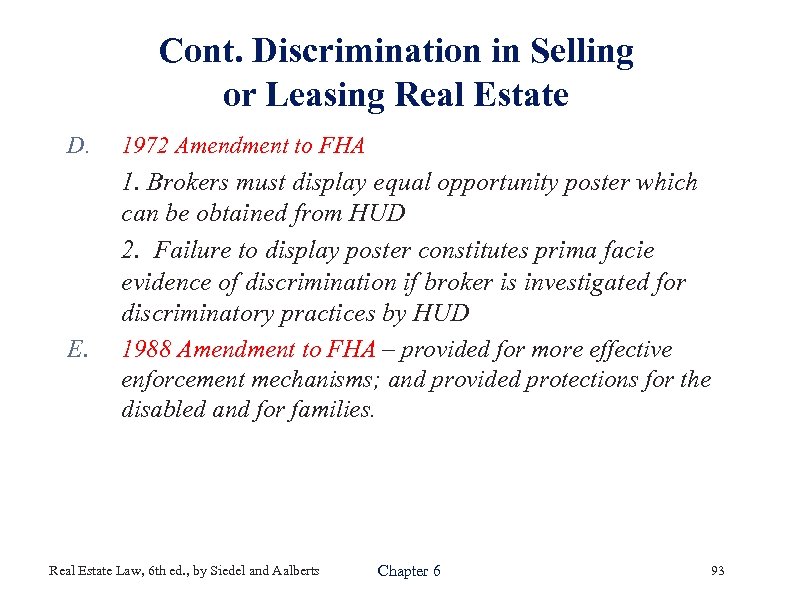 Cont. Discrimination in Selling or Leasing Real Estate

D. 1972 Amendment to FHA

1. Brokers must display equal opportunity poster which can be obtained from HUD

2. Failure to display poster constitutes prima facie evidence of discrimination if broker is investigated for discriminatory practices by HUD

E. 1988 Amendment to FHA – provided for more effective enforcement mechanisms; and provided protections for the disabled and for families.

Real Estate Law, 6th ed., by Siedel and Aalberts Chapter 6 93